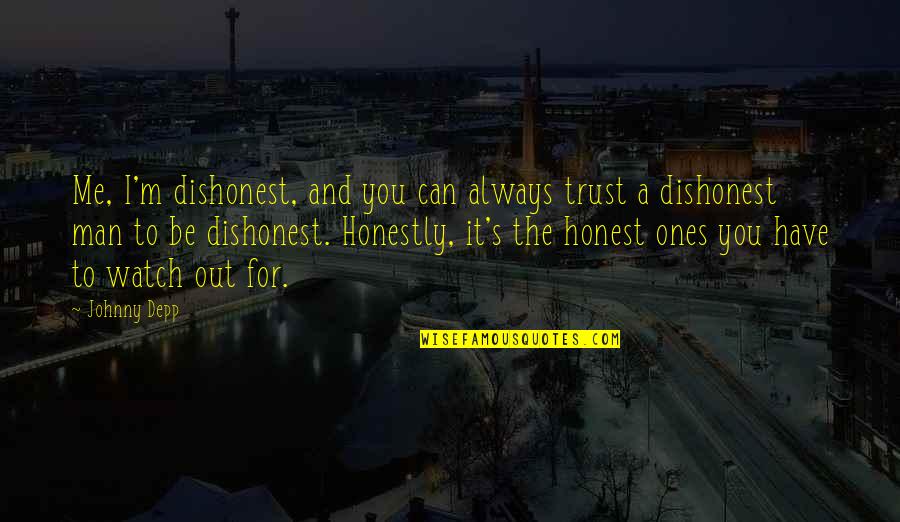 Me, I'm dishonest, and you can always trust a dishonest man to be dishonest. Honestly, it's the honest ones you have to watch out for.

~ Johnny Depp

WISEFAMOUSQUOTES.COM